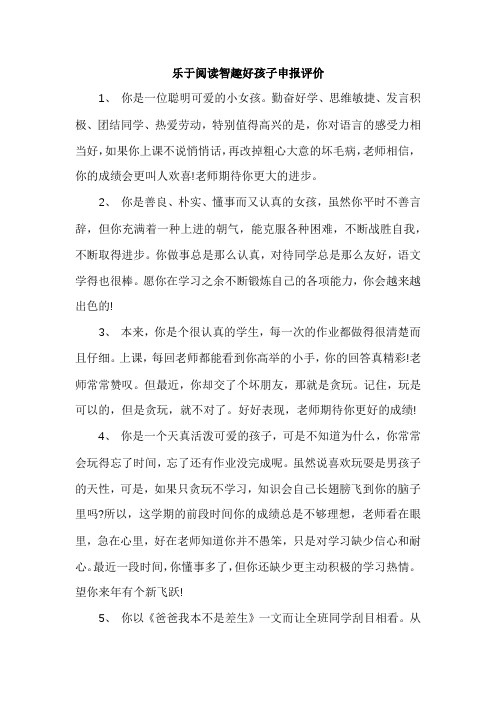 乐于阅读智趣好孩子申报评价

1、 你是一位聪明可爱的小女孩。勤奋好学、思维敏捷、发言积极、团结同学、热爱劳动，特别值得高兴的是，你对语言的感受力相当好，如果你上课不说悄悄话，再改掉粗心大意的坏毛病，老师相信，你的成绩会更叫人欢喜!老师期待你更大的进步。

2、 你是善良、朴实、懂事而又认真的女孩，虽然你平时不善言辞，但你充满着一种上进的朝气，能克服各种困难，不断战胜自我，不断取得进步。你做事总是那么认真，对待同学总是那么友好，语文学得也很棒。愿你在学习之余不断锻炼自己的各项能力，你会越来越出色的!

3、 本来，你是个很认真的学生，每一次的作业都做得很清楚而且仔细。上课，每回老师都能看到你高举的小手，你的回答真精彩!老师常常赞叹。但最近，你却交了个坏朋友，那就是贪玩。记住，玩是可以的，但是贪玩，就不对了。好好表现，老师期待你更好的成绩!

4、 你是一个天真活泼可爱的孩子，可是不知道为什么，你常常会玩得忘了时间，忘了还有作业没完成呢。虽然说喜欢玩耍是男孩子的天性，可是，如果只贪玩不学习，知识会自己长翅膀飞到你的脑子里吗?所以，这学期的前段时间你的成绩总是不够理想，老师看在眼里，急在心里，好在老师知道你并不愚笨，只是对学习缺少信心和耐心。最近一段时间，你懂事多了，但你还缺少更主动积极的学习热情。望你来年有个新飞跃!

5、 你以《爸爸我本不是差生》一文而让全班同学刮目相看。从